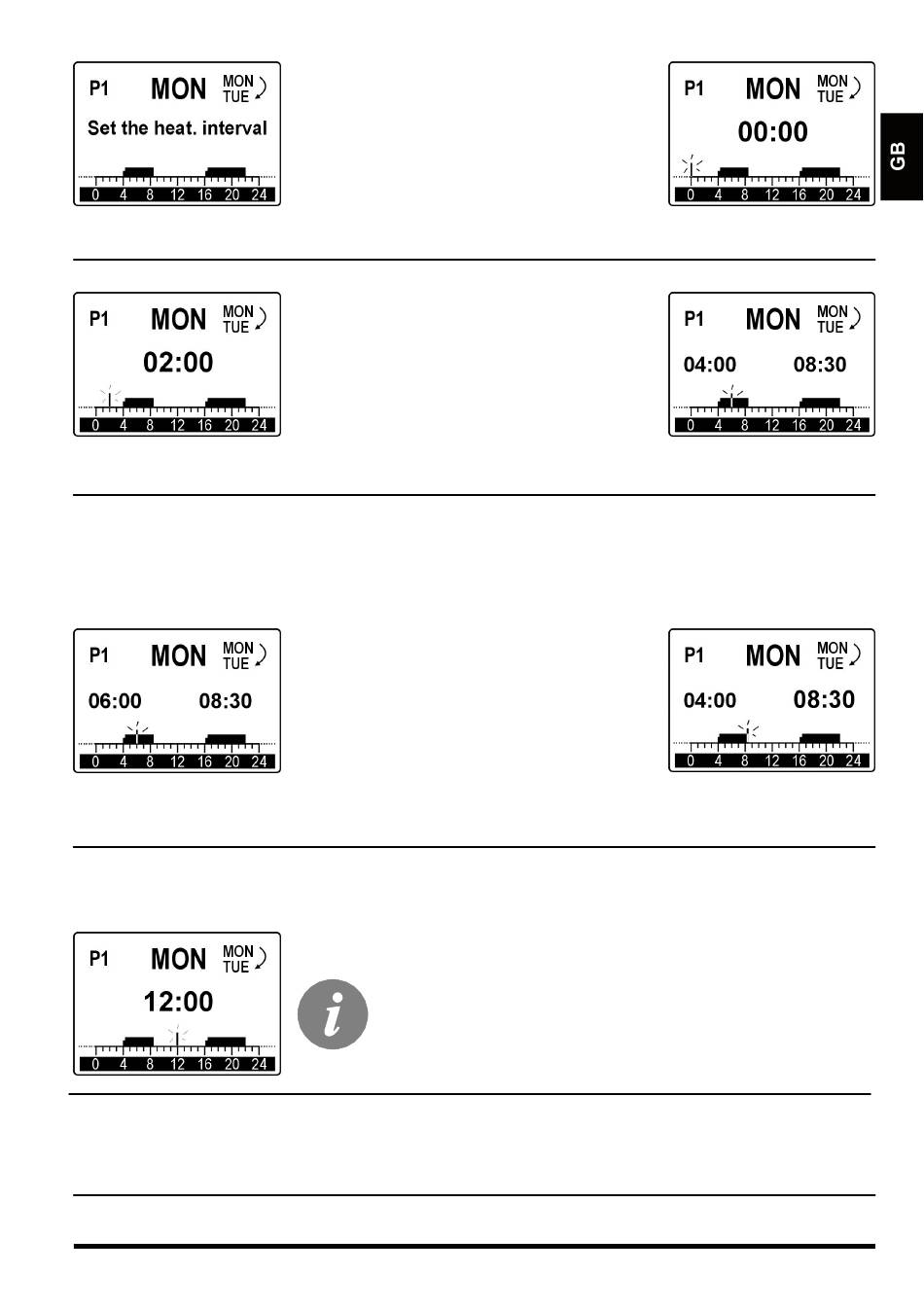 P1 MON MON TUE
Set the heat. interval
0 4 8 12 16 20 24

P1 MON MON TUE
00:00
0 4 8 12 16 20 24

GB

P1 MON MON TUE
02:00
0 4 8 12 16 20 24

P1 MON MON TUE
04:00 08:30
0 4 8 12 16 20 24

P1 MON MON TUE
06:00 08:30
0 4 8 12 16 20 24

P1 MON MON TUE
04:00 08:30
0 4 8 12 16 20 24

P1 MON MON TUE
12:00
0 4 8 12 16 20 24

i